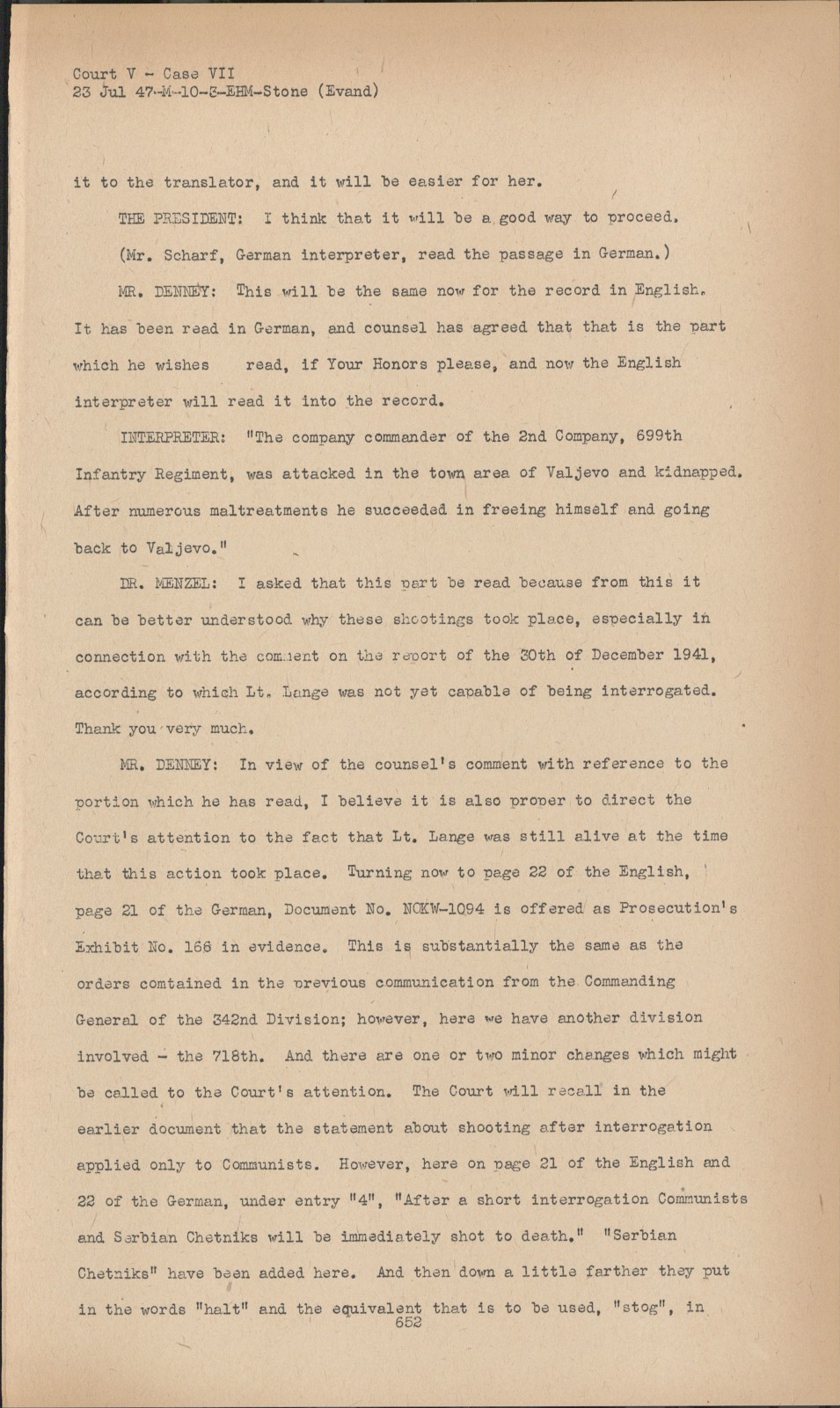 Court V - Case VII
23 Jul 47-M-10-3-EHM-Stone (Evand)

it to the translator, and it will be easier for her.

THE PRESIDENT: I think that it will be a good way to proceed.

(Mr. Scharf, German interpreter, read the passage in German.)

MR. DENNEY: This will be the same now for the record in English. It has been read in German, and counsel has agreed that that is the part which he wishes read, if Your Honors please, and now the English interpreter will read it into the record.

INTERPRETER: "The company commander of the 2nd Company, 699th Infantry Regiment, was attacked in the town area of Valjevo and kidnapped. After numerous maltreatments he succeeded in freeing himself and going back to Valjevo."

DR. MENZEL: I asked that this part be read because from this it can be better understood why these shootings took place, especially in connection with the comment on the report of the 30th of December 1941, according to which Lt. Lange was not yet capable of being interrogated. Thank you very much.

MR. DENNEY: In view of the counsel's comment with reference to the portion which he has read, I believe it is also proper to direct the Court's attention to the fact that Lt. Lange was still alive at the time that this action took place. Turning now to page 22 of the English, page 21 of the German, Document No. NOKW-1094 is offered as Prosecution's Exhibit No. 166 in evidence. This is substantially the same as the orders comtained in the previous communication from the Commanding General of the 342nd Division; however, here we have another division involved - the 718th. And there are one or two minor changes which might be called to the Court's attention. The Court will recall in the earlier document that the statement about shooting after interrogation applied only to Communists. However, here on page 21 of the English and 22 of the German, under entry "4", "After a short interrogation Communists and Serbian Chetniks will be immediately shot to death." "Serbian Chetniks" have been added here. And then down a little farther they put in the words "halt" and the equivalent that is to be used, "stog", in
652